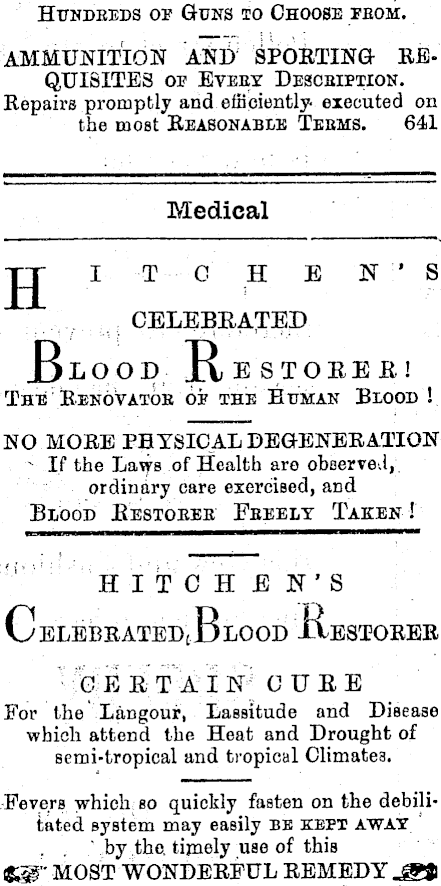 Hundreds of Guns to Choose from.

AMMUNITION AND SPORTING REQUISITES of Every Description. Repairs promptly and efficiently executed on the most Reasonable Terms. 641

Medical

HITCHEN'S

CELEBRATED

Blood Restorer!

The Renovator of the Human Blood!

NO MORE PHYSICAL DEGENERATION

If the Laws of Health are observed, ordinary care exercised, and

Blood Restorer Freely Taken!

HITCHEN'S

Celebrated Blood Restorer

CERTAIN CURE

For the Langour, Lassitude and Disease which attend the Heat and Drought of semi-tropical and tropical Climates.

Fevers which so quickly fasten on the debilitated system may easily be kept away by the timely use of this

MOST WONDERFUL REMEDY